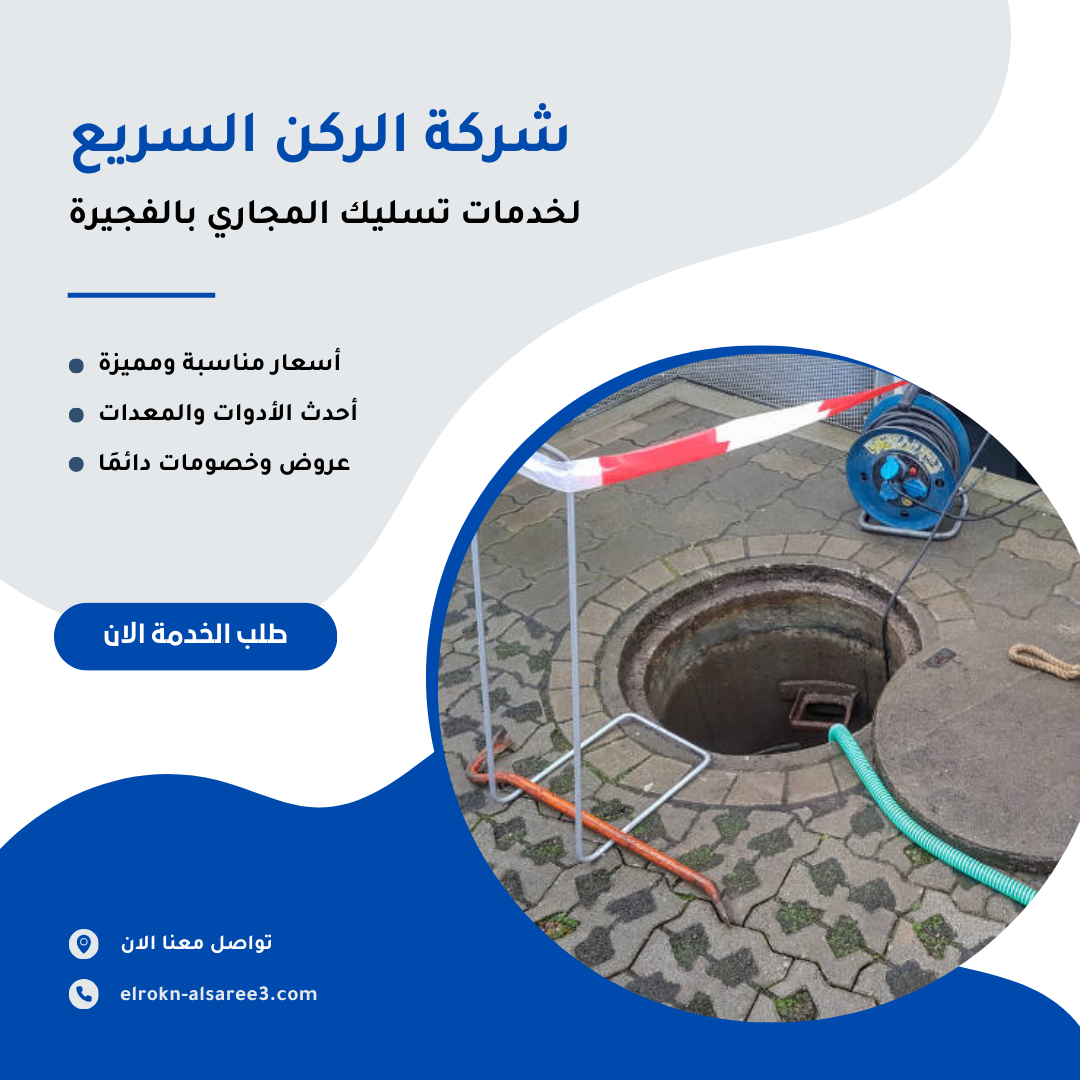 شركة الركن السريع

لخدمات تسليك المجاري بالفجيرة

أسعار مناسبة ومميزة

أحدث الأدوات والمعدات

عروض وخصومات دائمًا

طلب الخدمة الان

تواصل معنا الان

elrokn-alsaree3.com